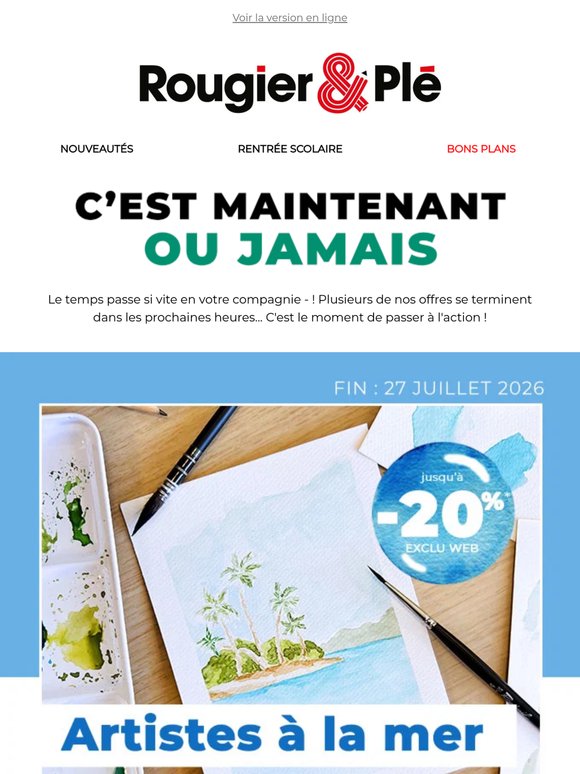 Voir la version en ligne

Rougier & Plé

NOUVEAUTÉS
RENTRÉE SCOLAIRE
BONS PLANS

C'EST MAINTENANT
OU JAMAIS

Le temps passe si vite en votre compagnie - ! Plusieurs de nos offres se terminent dans les prochaines heures... C'est le moment de passer à l'action !

FIN : 27 JUILLET 2026

jusqu'à
-20%*
EXCLU WEB

Artistes à la mer